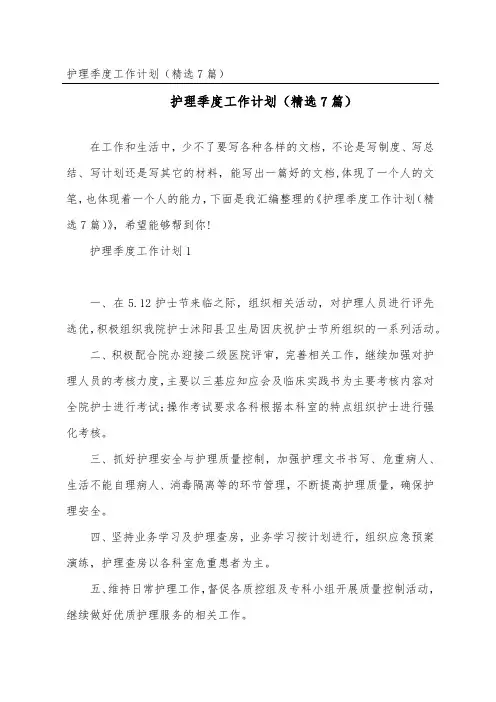 护理季度工作计划（精选7篇）

护理季度工作计划（精选7篇）

在工作和生活中，少不了要写各种各样的文档，不论是写制度、写总结、写计划还是写其它的材料，能写出一篇好的文档，体现了一个人的文笔，也体现着一个人的能力，下面是我汇编整理的《护理季度工作计划（精选7篇）》，希望能够帮到你！

护理季度工作计划1

一、在5.12护士节来临之际，组织相关活动，对护理人员进行评先选优，积极组织我院护士沭阳县卫生局因庆祝护士节所组织的一系列活动。

二、积极配合院办迎接二级医院评审，完善相关工作，继续加强对护理人员的考核力度，主要以三基应知应会及临床实践书为主要考核内容对全院护士进行考试；操作考试要求各科根据本科室的特点组织护士进行强化考核。

三、抓好护理安全与护理质量控制，加强护理文书书写、危重病人、生活不能自理病人、消毒隔离等的环节管理，不断提高护理质量，确保护理安全。

四、坚持业务学习及护理查房，业务学习按计划进行，组织应急预案演练，护理查房以各科室危重患者为主。

五、维持日常护理工作，督促各质控组及专科小组开展质量控制活动，继续做好优质护理服务的相关工作。